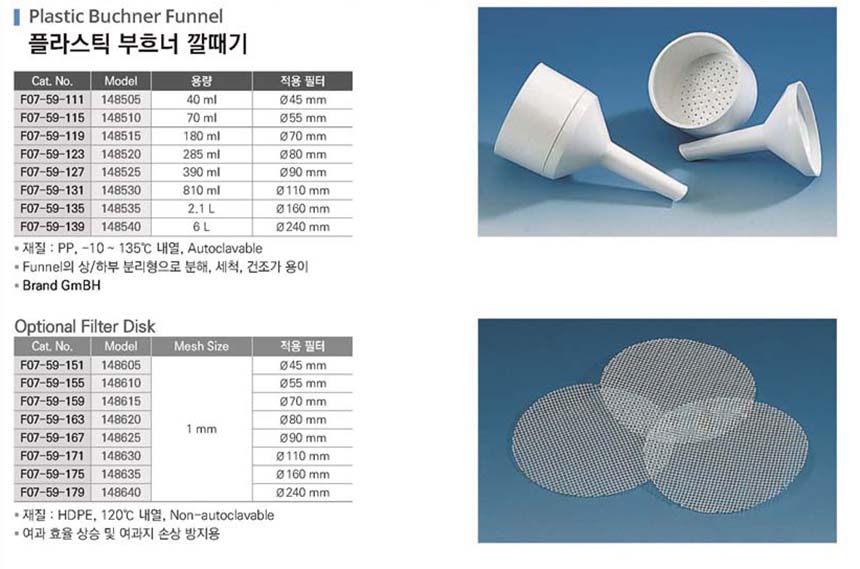 Plastic Buchner Funnel
플라스틱 부흐너 깔때기

| Cat. No. | Model | 용량 | 적용 필터 |
|---|---|---|---|
| F07-59-111 | 148505 | 40 ml | Ø45 mm |
| F07-59-115 | 148510 | 70 ml | Ø55 mm |
| F07-59-119 | 148515 | 180 ml | Ø70 mm |
| F07-59-123 | 148520 | 285 ml | Ø80 mm |
| F07-59-127 | 148525 | 390 ml | Ø90 mm |
| F07-59-131 | 148530 | 810 ml | Ø110 mm |
| F07-59-135 | 148535 | 2.1 L | Ø160 mm |
| F07-59-139 | 148540 | 6 L | Ø240 mm |

• 재질 : PP, -10 ~ 135℃ 내열, Autoclavable
• Funnel의 상/하부 분리형으로 분해, 세척, 건조가 용이
• Brand GmBH

Optional Filter Disk

| Cat. No. | Model | Mesh Size | 적용 필터 |
|---|---|---|---|
| F07-59-151 | 148605 | 1 mm | Ø45 mm |
| F07-59-155 | 148610 | | Ø55 mm |
| F07-59-159 | 148615 | | Ø70 mm |
| F07-59-163 | 148620 | | Ø80 mm |
| F07-59-167 | 148625 | | Ø90 mm |
| F07-59-171 | 148630 | | Ø110 mm |
| F07-59-175 | 148635 | | Ø160 mm |
| F07-59-179 | 148640 | | Ø240 mm |

• 재질 : HDPE, 120℃ 내열, Non-autoclavable
• 여과 효율 상승 및 여과지 손상 방지용